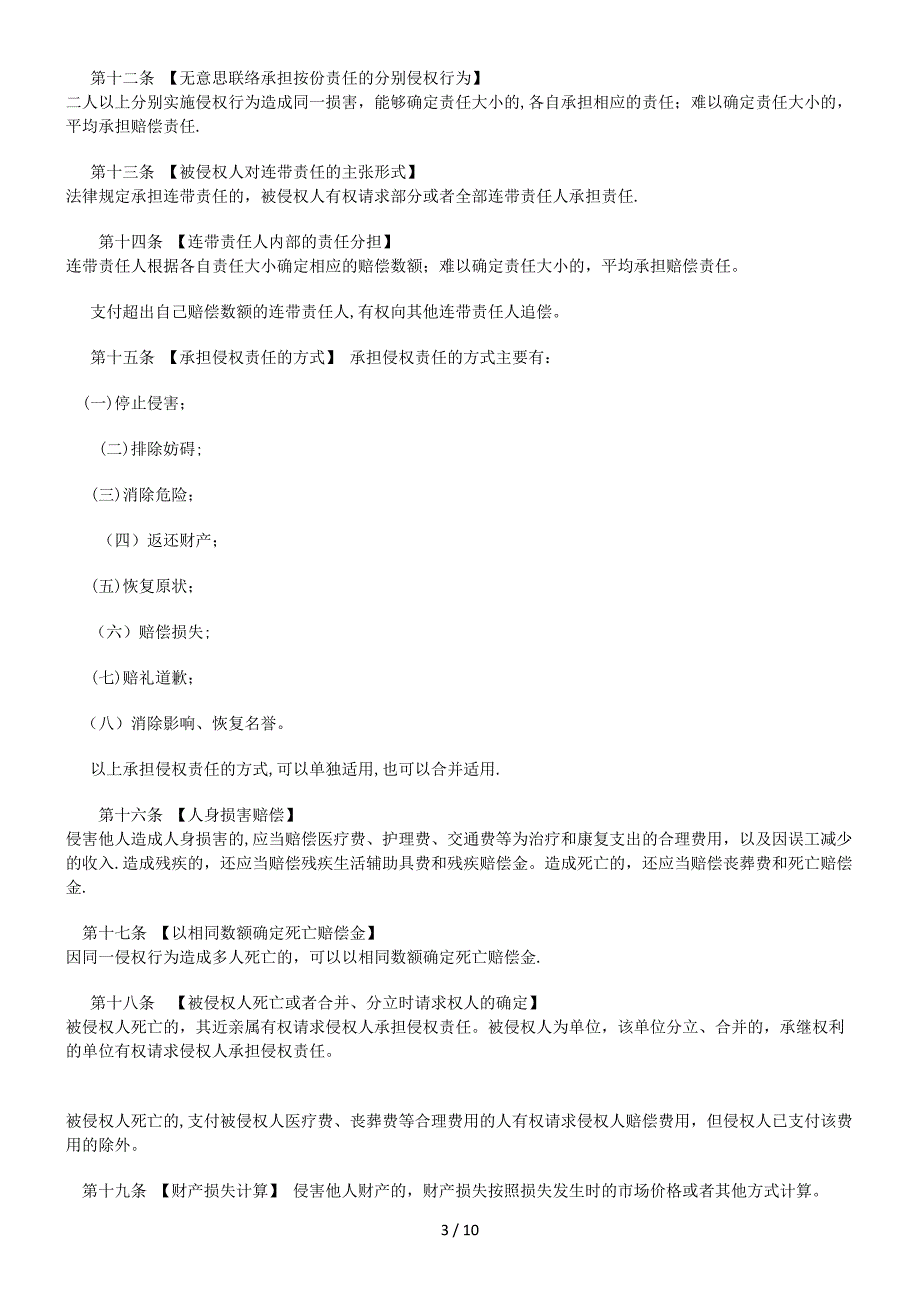 第十二条 【无意思联络承担按份责任的分别侵权行为】
二人以上分别实施侵权行为造成同一损害，能够确定责任大小的，各自承担相应的责任；难以确定责任大小的，平均承担赔偿责任.

第十三条 【被侵权人对连带责任的主张形式】
法律规定承担连带责任的，被侵权人有权请求部分或者全部连带责任人承担责任.

第十四条 【连带责任人内部的责任分担】
连带责任人根据各自责任大小确定相应的赔偿数额；难以确定责任大小的，平均承担赔偿责任。

支付超出自己赔偿数额的连带责任人，有权向其他连带责任人追偿。

第十五条 【承担侵权责任的方式】 承担侵权责任的方式主要有：

(一)停止侵害；

（二)排除妨碍；

(三)消除危险；

（四）返还财产；

(五)恢复原状；

（六）赔偿损失；

(七)赔礼道歉；

（八）消除影响、恢复名誉。

以上承担侵权责任的方式，可以单独适用，也可以合并适用.

第十六条 【人身损害赔偿】
侵害他人造成人身损害的，应当赔偿医疗费、护理费、交通费等为治疗和康复支出的合理费用，以及因误工减少的收入.造成残疾的，还应当赔偿残疾生活辅助具费和残疾赔偿金。造成死亡的，还应当赔偿丧葬费和死亡赔偿金.

第十七条 【以相同数额确定死亡赔偿金】
因同一侵权行为造成多人死亡的，可以以相同数额确定死亡赔偿金.

第十八条 【被侵权人死亡或者合并、分立时请求权人的确定】
被侵权人死亡的，其近亲属有权请求侵权人承担侵权责任。被侵权人为单位，该单位分立、合并的，承继权利的单位有权请求侵权人承担侵权责任。

被侵权人死亡的，支付被侵权人医疗费、丧葬费等合理费用的人有权请求侵权人赔偿费用，但侵权人已支付该费用的除外。

第十九条 【财产损失计算】 侵害他人财产的，财产损失按照损失发生时的市场价格或者其他方式计算。

3 / 10